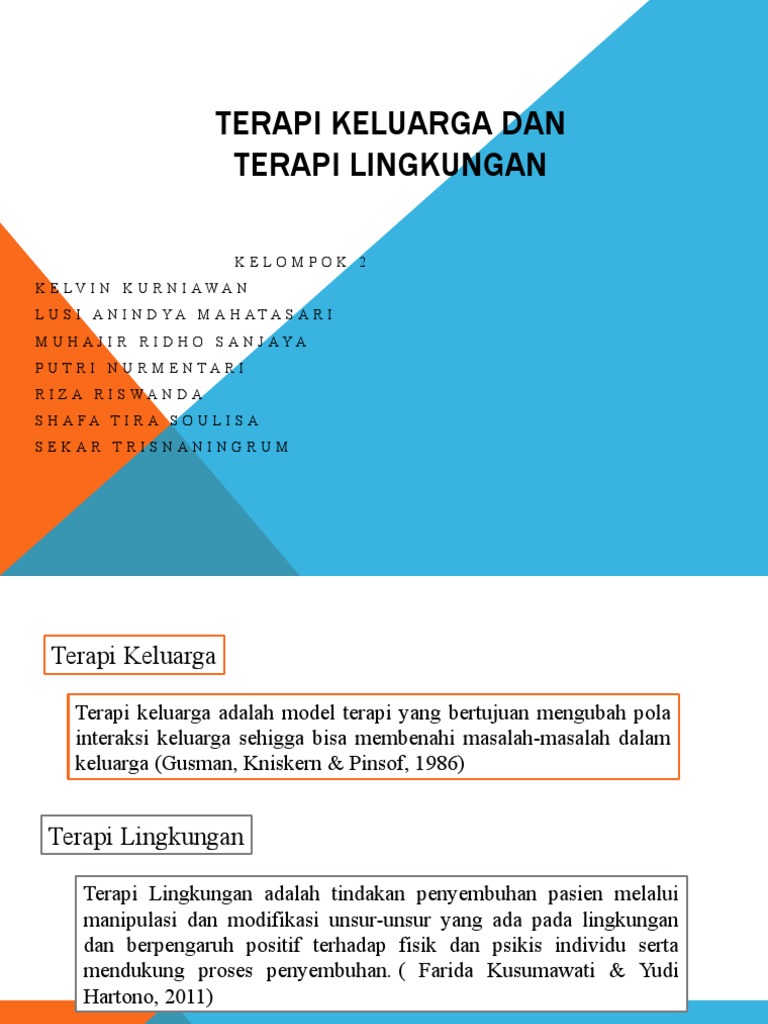 TERAPI KELUARGA DAN TERAPI LINGKUNGAN

KELOMPOK 2
KELVIN KURNIAWAN
LUSI ANINDYA MAHATASARI
MUHAJIR RIDHO SANJAYA
PUTRI NURMENTARI
RIZA RISWANDA
SHAFA TIRA SOULISA
SEKAR TRISNANINGRUM

Terapi Keluarga

Terapi keluarga adalah model terapi yang bertujuan mengubah pola interaksi keluarga sehigga bisa membenahi masalah-masalah dalam keluarga (Gusman, Kniskern & Pinsof, 1986)

Terapi Lingkungan

Terapi Lingkungan adalah tindakan penyembuhan pasien melalui manipulasi dan modifikasi unsur-unsur yang ada pada lingkungan dan berpengaruh positif terhadap fisik dan psikis individu serta mendukung proses penyembuhan. ( Farida Kusumawati & Yudi Hartono, 2011)